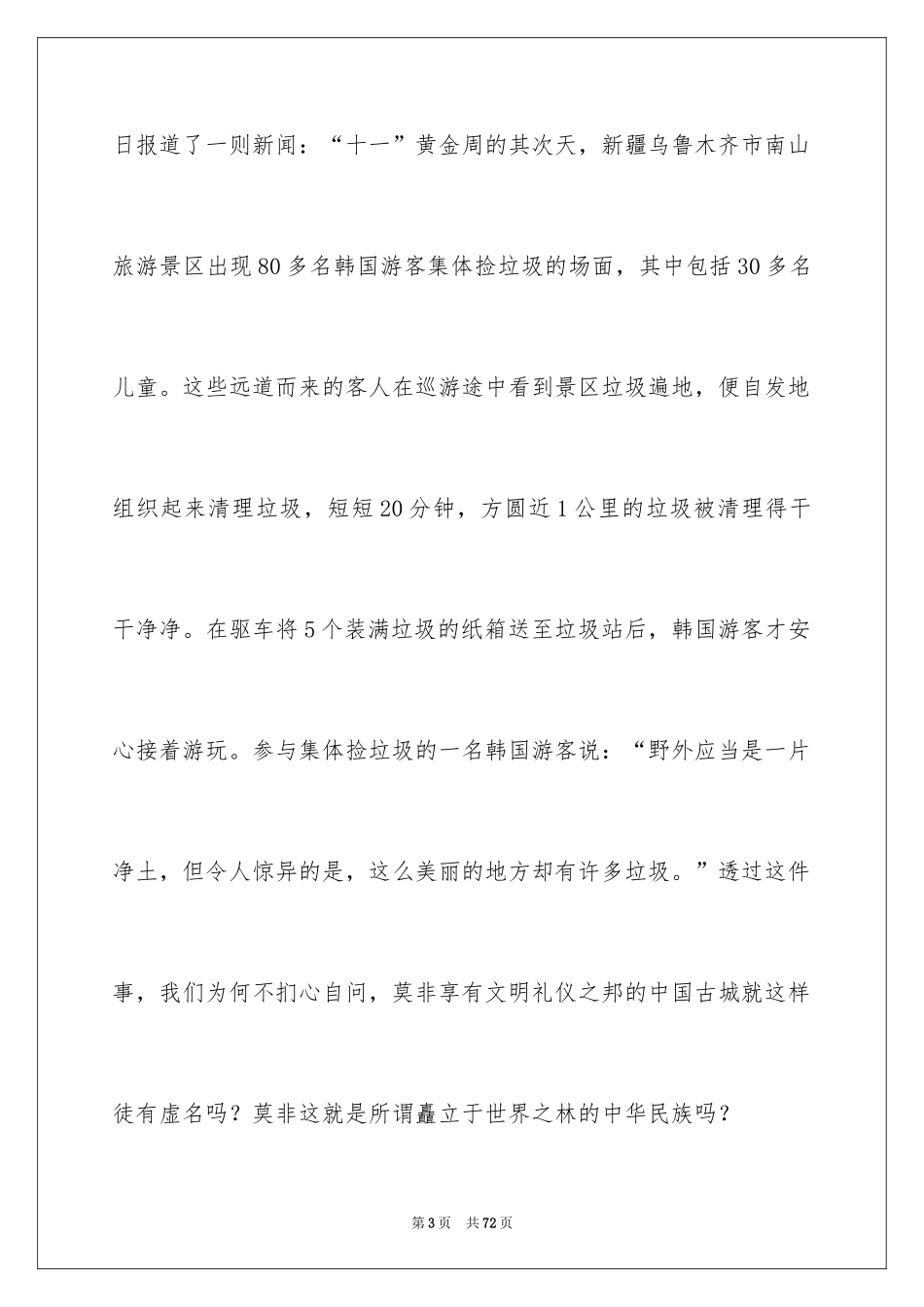 日报道了一则新闻：“十一”黄金周的其次天，新疆乌鲁木齐市南山旅游景区出现80多名韩国游客集体捡垃圾的场面，其中包括30多名儿童。这些远道而来的客人在巡游途中看到景区垃圾遍地，便自发地组织起来清理垃圾，短短20分钟，方圆近1公里的垃圾被清理得干干净净。在驱车将5个装满垃圾的纸箱送至垃圾站后，韩国游客才安心接着游玩。参与集体捡垃圾的一名韩国游客说：“野外应当是一片净土，但令人惊异的是，这么美丽的地方却有许多垃圾。”透过这件事，我们为何不扪心自问，莫非享有文明礼仪之邦的中国古城就这样徒有虚名吗？莫非这就是所谓矗立于世界之林的中华民族吗？

第3页 共72页